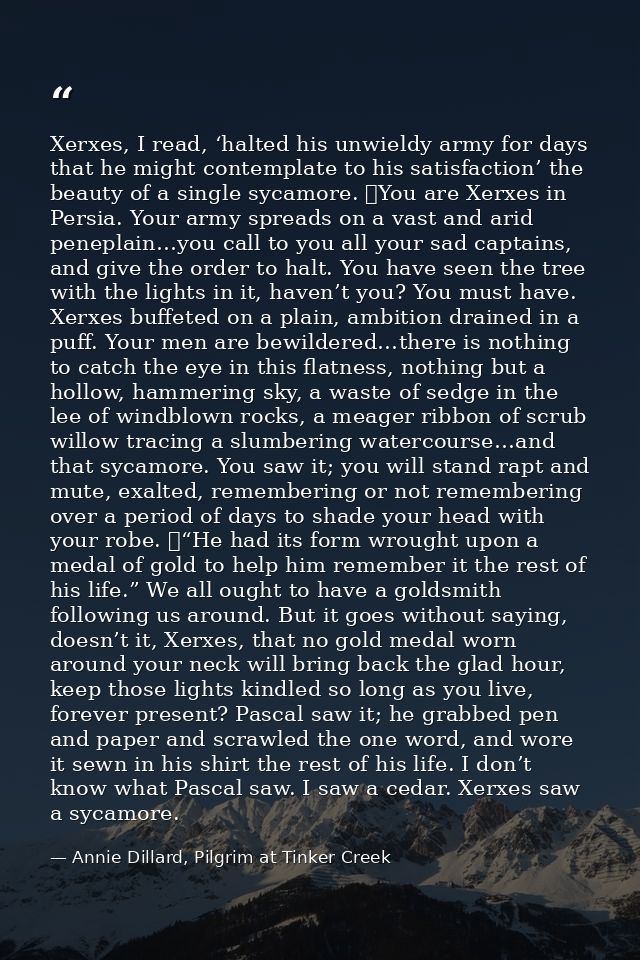 “

Xerxes, I read, ‘halted his unwieldy army for days that he might contemplate to his satisfaction’ the beauty of a single sycamore. You are Xerxes in Persia. Your army spreads on a vast and arid peneplain...you call to you all your sad captains, and give the order to halt. You have seen the tree with the lights in it, haven’t you? You must have. Xerxes buffeted on a plain, ambition drained in a puff. Your men are bewildered...there is nothing to catch the eye in this flatness, nothing but a hollow, hammering sky, a waste of sedge in the lee of windblown rocks, a meager ribbon of scrub willow tracing a slumbering watercourse...and that sycamore. You saw it; you will stand rapt and mute, exalted, remembering or not remembering over a period of days to shade your head with your robe. “He had its form wrought upon a medal of gold to help him remember it the rest of his life.” We all ought to have a goldsmith following us around. But it goes without saying, doesn’t it, Xerxes, that no gold medal worn around your neck will bring back the glad hour, keep those lights kindled so long as you live, forever present? Pascal saw it; he grabbed pen and paper and scrawled the one word, and wore it sewn in his shirt the rest of his life. I don’t know what Pascal saw. I saw a cedar. Xerxes saw a sycamore.

— Annie Dillard, Pilgrim at Tinker Creek